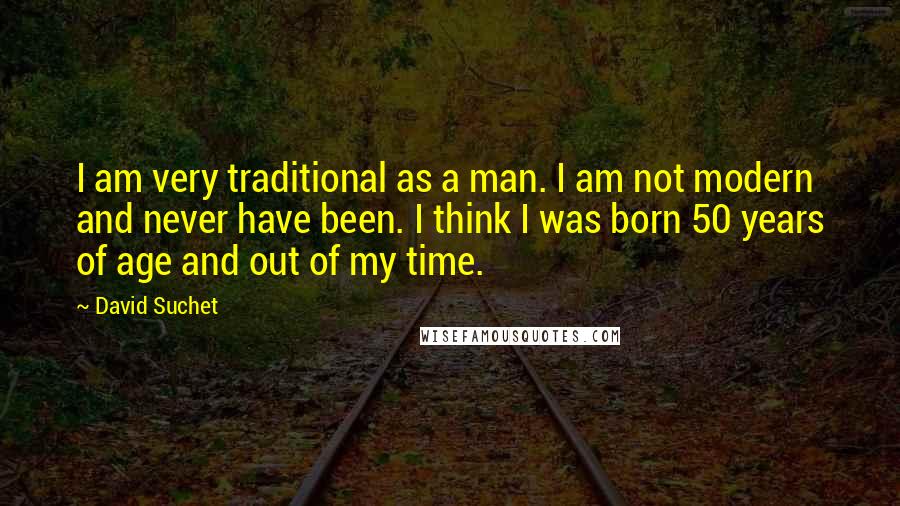 I am very traditional as a man. I am not modern and never have been. I think I was born 50 years of age and out of my time.

~ David Suchet

WISEFAMOUSQUOTES.COM